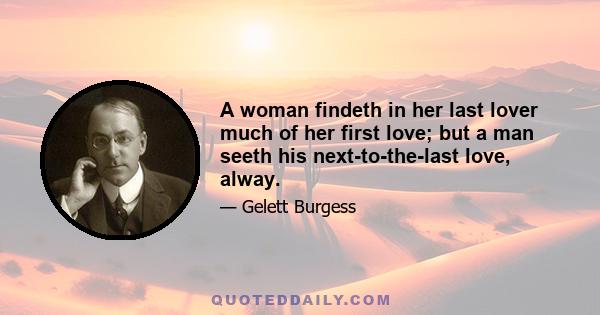 A woman findeth in her last lover much of her first love; but a man seeth his next-to-the-last love, alway.

— Gelett Burgess

QUOTEDDAILY.COM